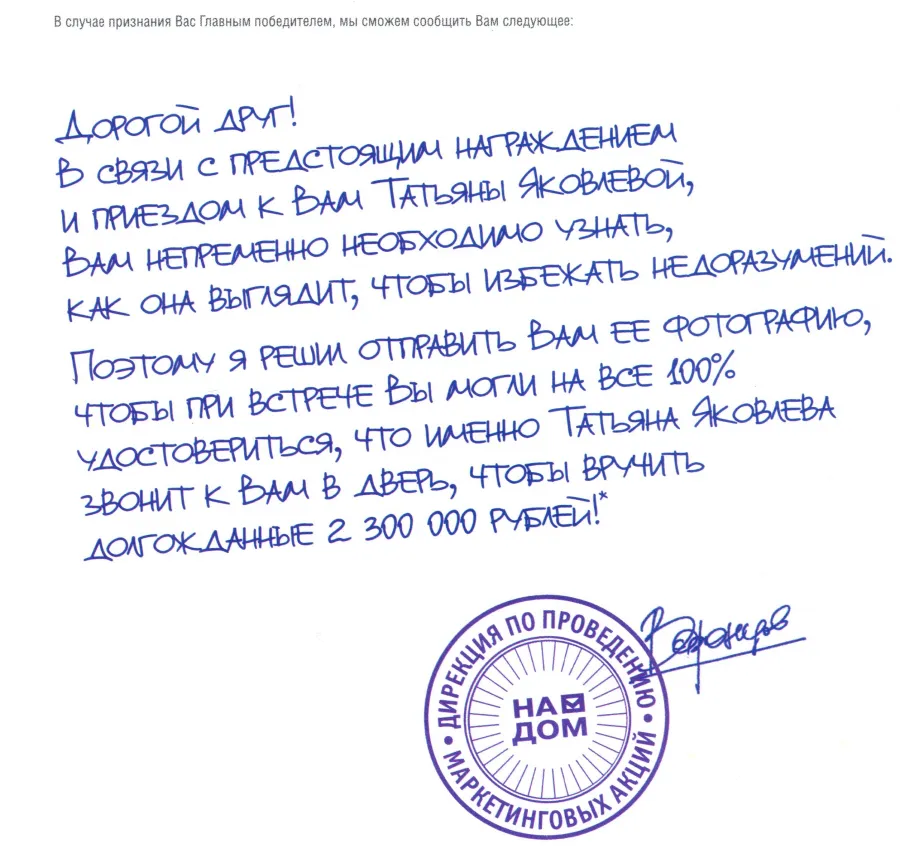 В случае признания Вас Главным победителем, мы сможем сообщить Вам следующее:

Дорогой друг!
В связи с предстоящим награждением и приездом к Вам Татьяны Яковлевой, Вам непременно необходимо узнать, как она выглядит, чтобы избежать недоразумений.

Поэтому я решил отправить Вам ее фотографию, чтобы при встрече Вы могли на все 100% удостовериться, что именно Татьяна Яковлева звонит к Вам в дверь, чтобы вручить долгожданные 2 300 000 рублей!*

Воронцов

ДИРЕКЦИЯ ПО ПРОВЕДЕНИЮ МАРКЕТИНГОВЫХ АКЦИЙ
НА ДОМ